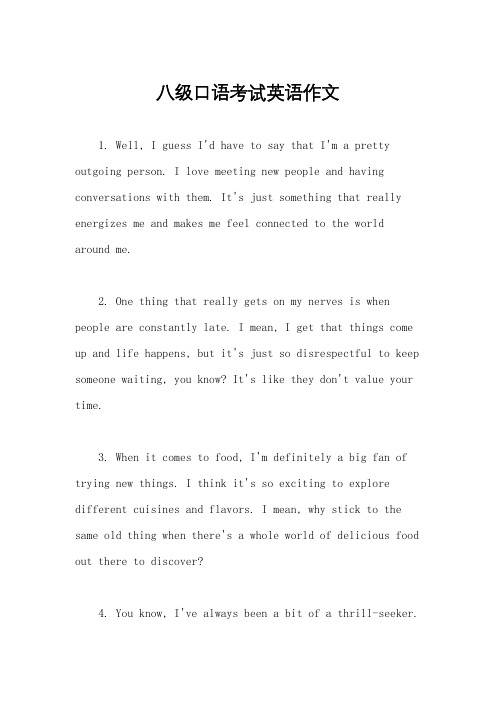 八级口语考试英语作文

1. Well, I guess I'd have to say that I'm a pretty outgoing person. I love meeting new people and having conversations with them. It's just something that really energizes me and makes me feel connected to the world around me.

2. One thing that really gets on my nerves is when people are constantly late. I mean, I get that things come up and life happens, but it's just so disrespectful to keep someone waiting, you know? It's like they don't value your time.

3. When it comes to food, I'm definitely a big fan of trying new things. I think it's so exciting to explore different cuisines and flavors. I mean, why stick to the same old thing when there's a whole world of delicious food out there to discover?

4. You know, I've always been a bit of a thrill-seeker.